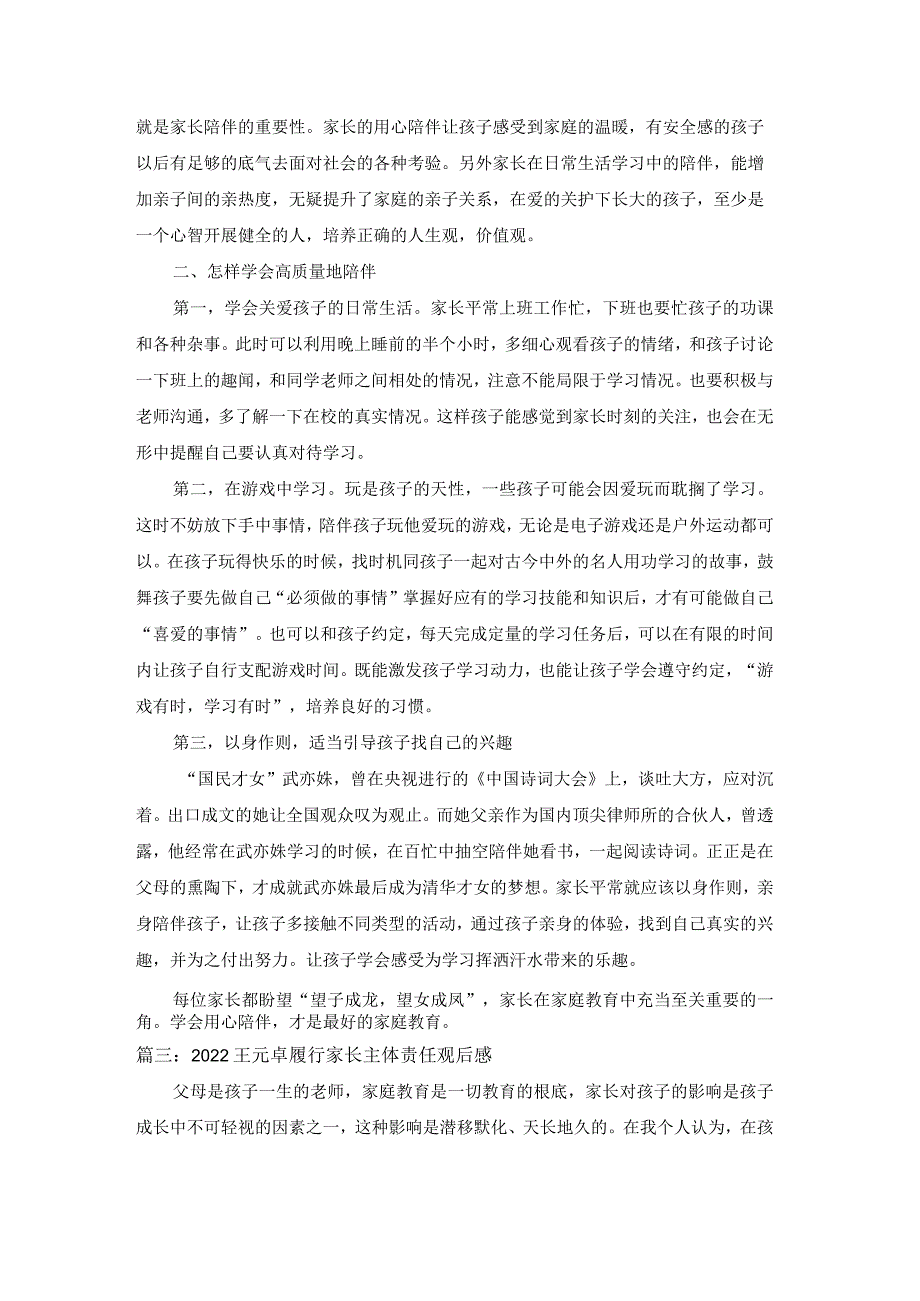 就是家长陪伴的重要性。家长的用心陪伴让孩子感受到家庭的温暖，有安全感的孩子以后有足够的底气去面对社会的各种考验。另外家长在日常生活学习中的陪伴，能增加亲子间的亲热度，无疑提升了家庭的亲子关系，在爱的关护下长大的孩子，至少是一个心智开展健全的人，培养正确的人生观，价值观。

二、怎样学会高质量地陪伴

第一，学会关爱孩子的日常生活。家长平常上班工作忙，下班也要忙孩子的功课和各种杂事。此时可以利用晚上睡前的半个小时，多细心观看孩子的情绪，和孩子讨论一下班上的趣闻，和同学老师之间相处的情况，注意不能局限于学习情况。也要积极与老师沟通，多了解一下在校的真实情况。这样孩子能感觉到家长时刻的关注，也会在无形中提醒自己要认真对待学习。

第二，在游戏中学习。玩是孩子的天性，一些孩子可能会因爱玩而耽搁了学习。这时不妨放下手中事情，陪伴孩子玩他爱玩的游戏，无论是电子游戏还是户外运动都可以。在孩子玩得快乐的时候，找时机同孩子一起对古今中外的名人用功学习的故事，鼓舞孩子要先做自己“必须做的事情”掌握好应有的学习技能和知识后，才有可能做自己“喜爱的事情”。也可以和孩子约定，每天完成定量的学习任务后，可以在有限的时间内让孩子自行支配游戏时间。既能激发孩子学习动力，也能让孩子学会遵守约定，“游戏有时，学习有时”，培养良好的习惯。

第三，以身作则，适当引导孩子找自己的兴趣

“国民才女”武亦姝，曾在央视进行的《中国诗词大会》上，谈吐大方，应对沉着。出口成文的她让全国观众叹为观止。而她父亲作为国内顶尖律师所的合伙人，曾透露，他经常在武亦姝学习的时候，在百忙中抽空陪伴她看书，一起阅读诗词。正正是在父母的熏陶下，才成就武亦姝最后成为清华才女的梦想。家长平常就应该以身作则，亲身陪伴孩子，让孩子多接触不同类型的活动，通过孩子亲身的体验，找到自己真实的兴趣，并为之付出努力。让孩子学会感受为学习挥洒汗水带来的乐趣。

每位家长都盼望“望子成龙，望女成凤”，家长在家庭教育中充当至关重要的一角。学会用心陪伴，才是最好的家庭教育。

篇三：2022王元卓履行家长主体责任观后感

父母是孩子一生的老师，家庭教育是一切教育的根底，家长对孩子的影响是孩子成长中不可轻视的因素之一，这种影响是潜移默化、天长地久的。在我个人认为，在孩